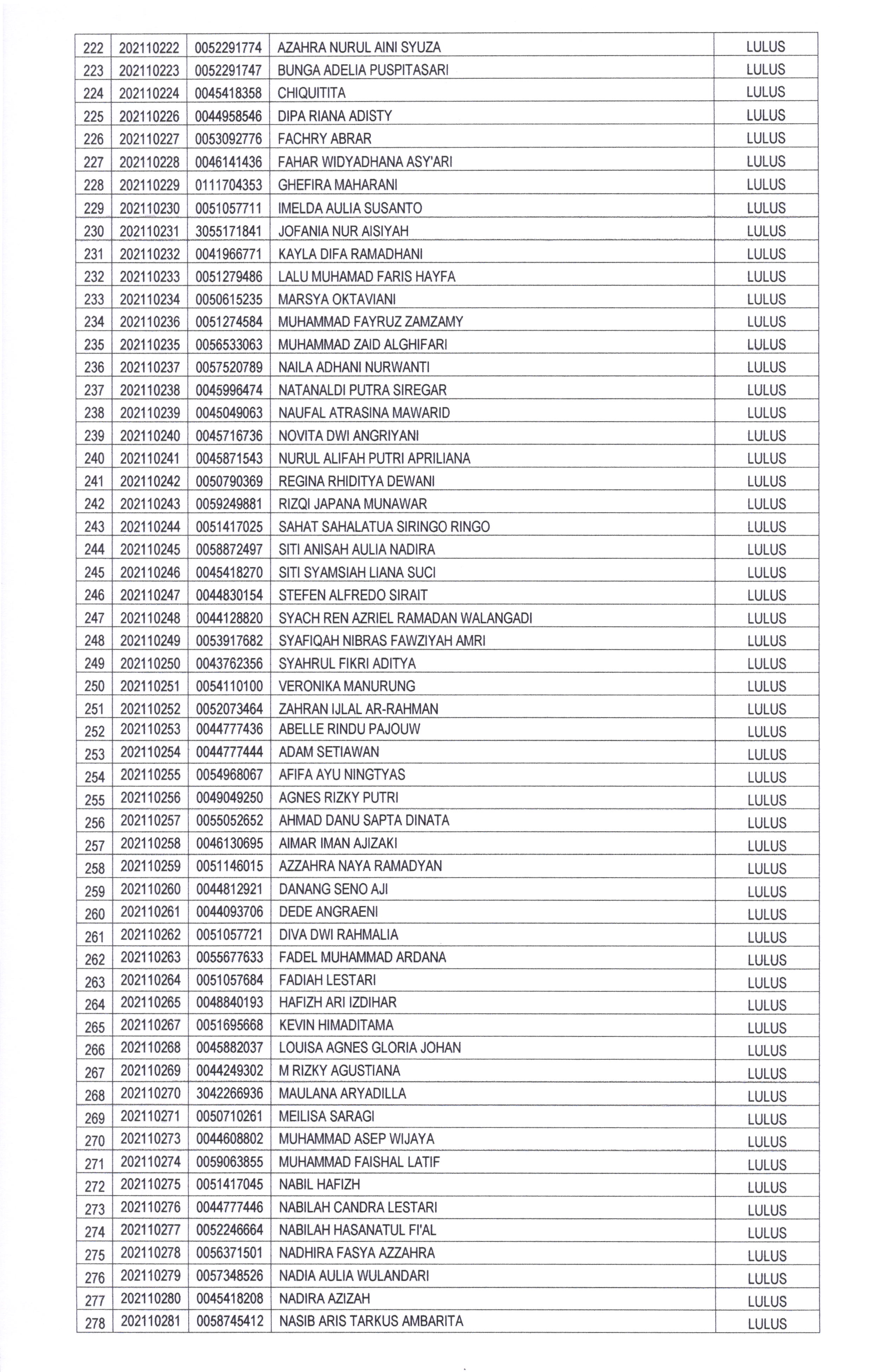 | 222 | 202110222 | 0052291774 | AZAHRA NURUL AINI SYUZA | LULUS |
|---|---|---|---|---|
| 223 | 202110223 | 0052291747 | BUNGA ADELIA PUSPITASARI | LULUS |
| 224 | 202110224 | 0045418358 | CHIQUITITA | LULUS |
| 225 | 202110226 | 0044958546 | DIPA RIANA ADISTY | LULUS |
| 226 | 202110227 | 0053092776 | FACHRY ABRAR | LULUS |
| 227 | 202110228 | 0046141436 | FAHAR WIDYADHANA ASY'ARI | LULUS |
| 228 | 202110229 | 0111704353 | GHEFIRA MAHARANI | LULUS |
| 229 | 202110230 | 0051057711 | IMELDA AULIA SUSANTO | LULUS |
| 230 | 202110231 | 3055171841 | JOFANIA NUR AISIYAH | LULUS |
| 231 | 202110232 | 0041966771 | KAYLA DIFA RAMADHANI | LULUS |
| 232 | 202110233 | 0051279486 | LALU MUHAMAD FARIS HAYFA | LULUS |
| 233 | 202110234 | 0050615235 | MARSYA OKTAVIANI | LULUS |
| 234 | 202110236 | 0051274584 | MUHAMMAD FAYRUZ ZAMZAMY | LULUS |
| 235 | 202110235 | 0056533063 | MUHAMMAD ZAID ALGHIFARI | LULUS |
| 236 | 202110237 | 0057520789 | NAILA ADHANI NURWANTI | LULUS |
| 237 | 202110238 | 0045996474 | NATANALDI PUTRA SIREGAR | LULUS |
| 238 | 202110239 | 0045049063 | NAUFAL ATRASINA MAWARID | LULUS |
| 239 | 202110240 | 0045716736 | NOVITA DWI ANGRIYANI | LULUS |
| 240 | 202110241 | 0045871543 | NURUL ALIFAH PUTRI APRILIANA | LULUS |
| 241 | 202110242 | 0050790369 | REGINA RHIDITYA DEWANI | LULUS |
| 242 | 202110243 | 0059249881 | RIZQI JAPANA MUNAWAR | LULUS |
| 243 | 202110244 | 0051417025 | SAHAT SAHALATUA SIRINGO RINGO | LULUS |
| 244 | 202110245 | 0058872497 | SITI ANISAH AULIA NADIRA | LULUS |
| 245 | 202110246 | 0045418270 | SITI SYAMSIAH LIANA SUCI | LULUS |
| 246 | 202110247 | 0044830154 | STEFEN ALFREDO SIRAIT | LULUS |
| 247 | 202110248 | 0044128820 | SYACH REN AZRIEL RAMADAN WALANGADI | LULUS |
| 248 | 202110249 | 0053917682 | SYAFIQAH NIBRAS FAWZIYAH AMRI | LULUS |
| 249 | 202110250 | 0043762356 | SYAHRUL FIKRI ADITYA | LULUS |
| 250 | 202110251 | 0054110100 | VERONIKA MANURUNG | LULUS |
| 251 | 202110252 | 0052073464 | ZAHRAN IJLAL AR-RAHMAN | LULUS |
| 252 | 202110253 | 0044777436 | ABELLE RINDU PAJOUW | LULUS |
| 253 | 202110254 | 0044777444 | ADAM SETIAWAN | LULUS |
| 254 | 202110255 | 0054968067 | AFIFA AYU NINGTYAS | LULUS |
| 255 | 202110256 | 0049049250 | AGNES RIZKY PUTRI | LULUS |
| 256 | 202110257 | 0055052652 | AHMAD DANU SAPTA DINATA | LULUS |
| 257 | 202110258 | 0046130695 | AIMAR IMAN AJIZAKI | LULUS |
| 258 | 202110259 | 0051146015 | AZZAHRA NAYA RAMADYAN | LULUS |
| 259 | 202110260 | 0044812921 | DANANG SENO AJI | LULUS |
| 260 | 202110261 | 0044093706 | DEDE ANGRAENI | LULUS |
| 261 | 202110262 | 0051057721 | DIVA DWI RAHMALIA | LULUS |
| 262 | 202110263 | 0055677633 | FADEL MUHAMMAD ARDANA | LULUS |
| 263 | 202110264 | 0051057684 | FADIAH LESTARI | LULUS |
| 264 | 202110265 | 0048840193 | HAFIZH ARI IZDIHAR | LULUS |
| 265 | 202110267 | 0051695668 | KEVIN HIMADITAMA | LULUS |
| 266 | 202110268 | 0045882037 | LOUISA AGNES GLORIA JOHAN | LULUS |
| 267 | 202110269 | 0044249302 | M RIZKY AGUSTIANA | LULUS |
| 268 | 202110270 | 3042266936 | MAULANA ARYADILLA | LULUS |
| 269 | 202110271 | 0050710261 | MEILISA SARAGI | LULUS |
| 270 | 202110273 | 0044608802 | MUHAMMAD ASEP WIJAYA | LULUS |
| 271 | 202110274 | 0059063855 | MUHAMMAD FAISHAL LATIF | LULUS |
| 272 | 202110275 | 0051417045 | NABIL HAFIZH | LULUS |
| 273 | 202110276 | 0044777446 | NABILAH CANDRA LESTARI | LULUS |
| 274 | 202110277 | 0052246664 | NABILAH HASANATUL FI'AL | LULUS |
| 275 | 202110278 | 0056371501 | NADHIRA FASYA AZZAHRA | LULUS |
| 276 | 202110279 | 0057348526 | NADIA AULIA WULANDARI | LULUS |
| 277 | 202110280 | 0045418208 | NADIRA AZIZAH | LULUS |
| 278 | 202110281 | 0058745412 | NASIB ARIS TARKUS AMBARITA | LULUS |